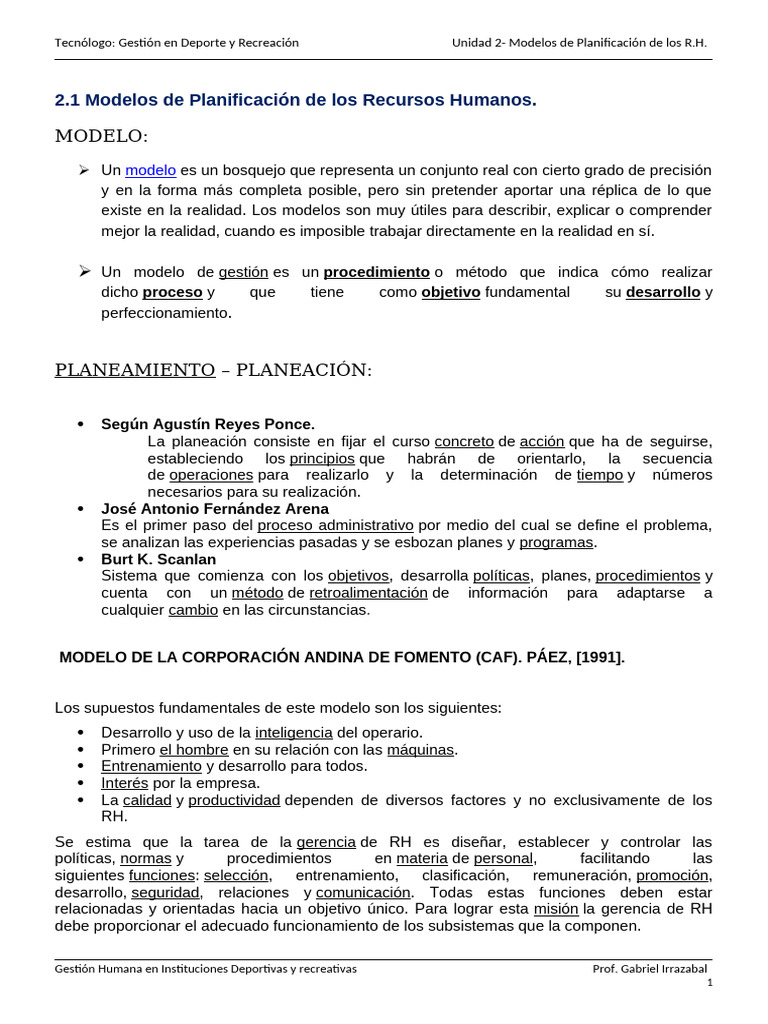 Tecnólogo: Gestión en Deporte y Recreación

Unidad 2- Modelos de Planificación de los R.H.

2.1 Modelos de Planificación de los Recursos Humanos.

MODELO:

➢ Un modelo es un bosquejo que representa un conjunto real con cierto grado de precisión y en la forma más completa posible, pero sin pretender aportar una réplica de lo que existe en la realidad. Los modelos son muy útiles para describir, explicar o comprender mejor la realidad, cuando es imposible trabajar directamente en la realidad en sí.

➢ Un modelo de gestión es un procedimiento o método que indica cómo realizar dicho proceso y que tiene como objetivo fundamental su desarrollo y perfeccionamiento.

PLANEAMIENTO – PLANEACIÓN:

• Según Agustín Reyes Ponce.
La planeación consiste en fijar el curso concreto de acción que ha de seguirse, estableciendo los principios que habrán de orientarlo, la secuencia de operaciones para realizarlo y la determinación de tiempo y números necesarios para su realización.
• José Antonio Fernández Arena
Es el primer paso del proceso administrativo por medio del cual se define el problema, se analizan las experiencias pasadas y se esbozan planes y programas.
• Burt K. Scanlan
Sistema que comienza con los objetivos, desarrolla políticas, planes, procedimientos y cuenta con un método de retroalimentación de información para adaptarse a cualquier cambio en las circunstancias.

MODELO DE LA CORPORACIÓN ANDINA DE FOMENTO (CAF). PÁEZ, [1991].

Los supuestos fundamentales de este modelo son los siguientes:
• Desarrollo y uso de la inteligencia del operario.
• Primero el hombre en su relación con las máquinas.
• Entrenamiento y desarrollo para todos.
• Interés por la empresa.
• La calidad y productividad dependen de diversos factores y no exclusivamente de los RH.

Se estima que la tarea de la gerencia de RH es diseñar, establecer y controlar las políticas, normas y procedimientos en materia de personal, facilitando las siguientes funciones: selección, entrenamiento, clasificación, remuneración, promoción, desarrollo, seguridad, relaciones y comunicación. Todas estas funciones deben estar relacionadas y orientadas hacia un objetivo único. Para lograr esta misión la gerencia de RH debe proporcionar el adecuado funcionamiento de los subsistemas que la componen.

Gestión Humana en Instituciones Deportivas y recreativas

Prof. Gabriel Irrazabal

1